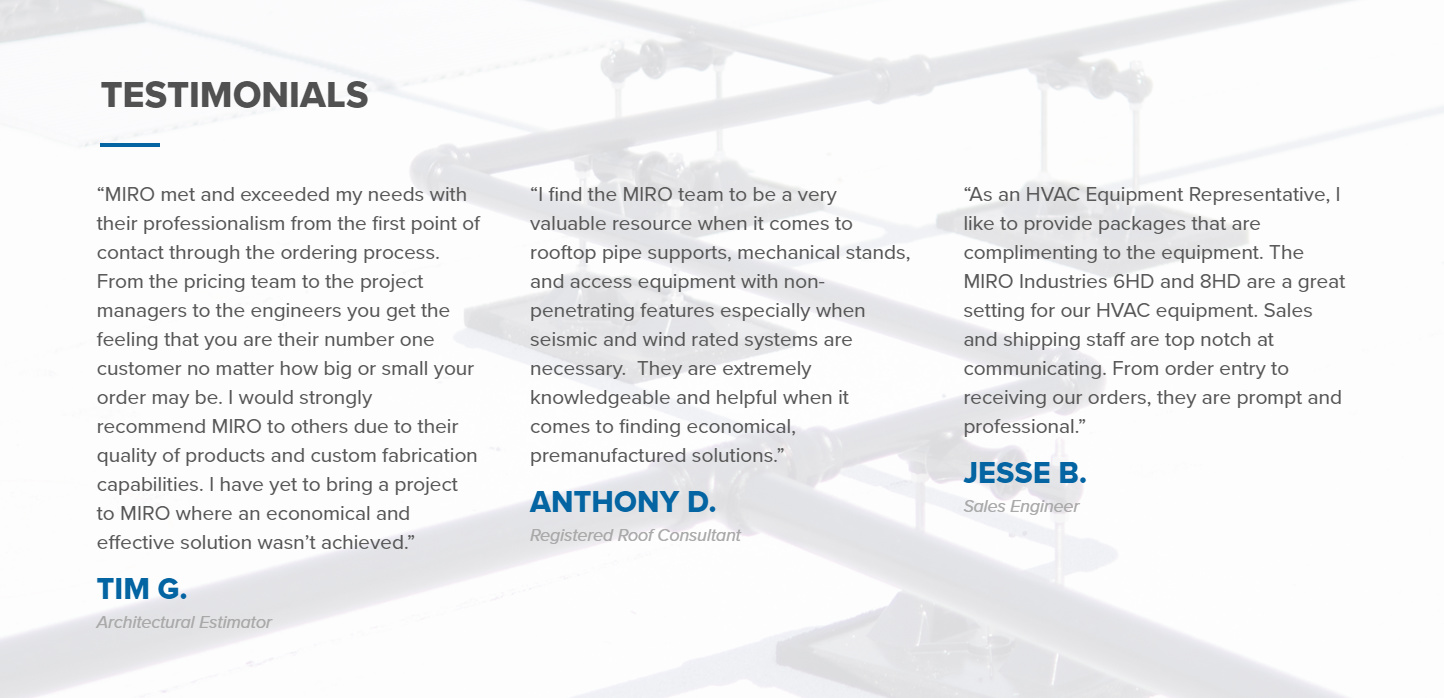 TESTIMONIALS

“MIRO met and exceeded my needs with their professionalism from the first point of contact through the ordering process. From the pricing team to the project managers to the engineers you get the feeling that you are their number one customer no matter how big or small your order may be. I would strongly recommend MIRO to others due to their quality of products and custom fabrication capabilities. I have yet to bring a project to MIRO where an economical and effective solution wasn’t achieved.”

TIM G.

Architectural Estimator

“I find the MIRO team to be a very valuable resource when it comes to rooftop pipe supports, mechanical stands, and access equipment with non-penetrating features especially when seismic and wind rated systems are necessary. They are extremely knowledgeable and helpful when it comes to finding economical, premanufactured solutions.”

ANTHONY D.

Registered Roof Consultant

“As an HVAC Equipment Representative, I like to provide packages that are complimenting to the equipment. The MIRO Industries 6HD and 8HD are a great setting for our HVAC equipment. Sales and shipping staff are top notch at communicating. From order entry to receiving our orders, they are prompt and professional.”

JESSE B.

Sales Engineer